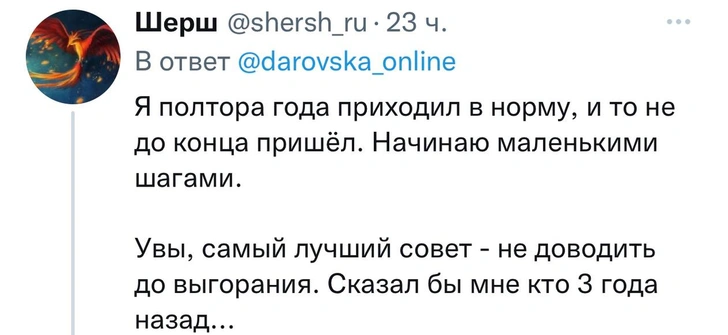 Шерш @shersh_ru · 23 ч.
В ответ @darovska_online

Я полтора года приходил в норму, и то не до конца пришёл. Начинаю маленькими шагами.

Увы, самый лучший совет - не доводить до выгорания. Сказал бы мне кто 3 года назад...